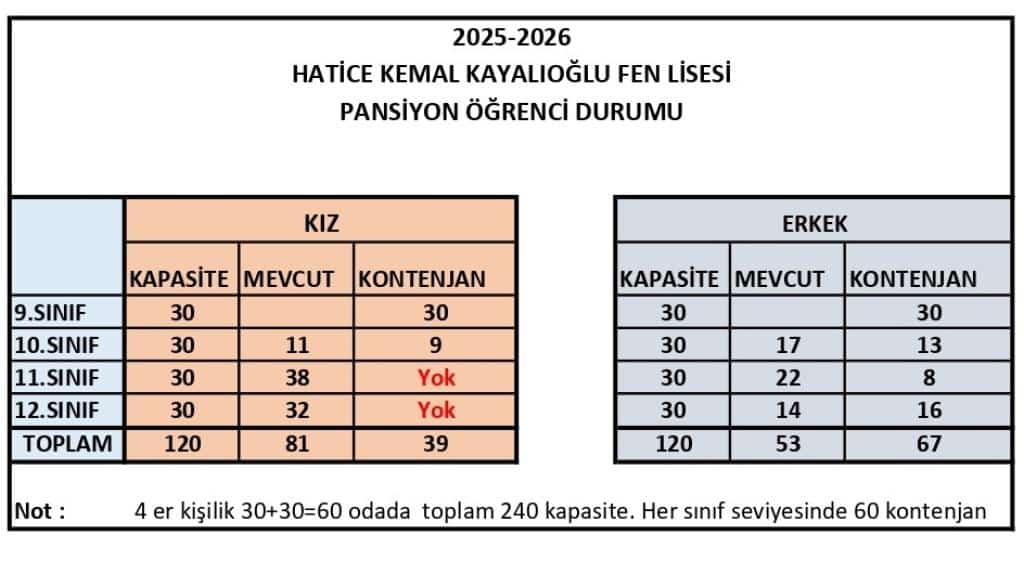 2025-2026
HATİCE KEMAL KAYALIOĞLU FEN LİSESİ
PANSİYON ÖĞRENCİ DURUMU

|  | KIZ |  |  |
|---|---|---|---|
|  | KAPASİTE | MEVCUT | KONTENJAN |
| 9.SINIF | 30 |  | 30 |
| 10.SINIF | 30 | 11 | 9 |
| 11.SINIF | 30 | 38 | Yok |
| 12.SINIF | 30 | 32 | Yok |
| TOPLAM | 120 | 81 | 39 |

| ERKEK |  |  |
|---|---|---|
| KAPASİTE | MEVCUT | KONTENJAN |
| 30 |  | 30 |
| 30 | 17 | 13 |
| 30 | 22 | 8 |
| 30 | 14 | 16 |
| 120 | 53 | 67 |

Not : 4 er kişilik 30+30=60 odada toplam 240 kapasite. Her sınıf seviyesinde 60 kontenjan